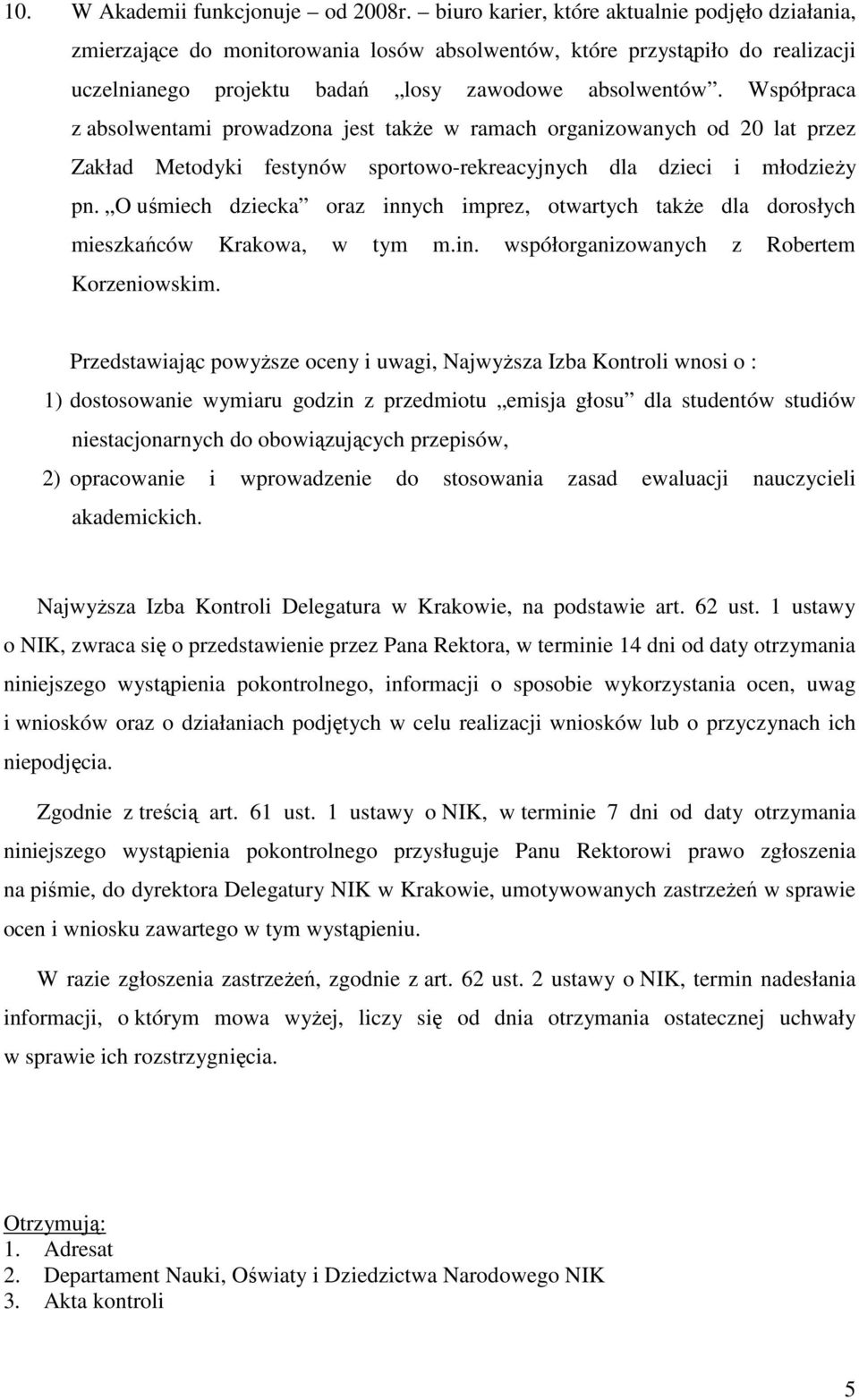 10. W Akademii funkcjonuje – od 2008r. – biuro karier, które aktualnie podjęło działania, zmierzające do monitorowania losów absolwentów, które przystąpiło do realizacji uczelnianego projektu badań „losy zawodowe absolwentów”. Współpraca z absolwentami prowadzona jest także w ramach organizowanych od 20 lat przez Zakład Metodyki festynów sportowo-rekreacyjnych dla dzieci i młodzieży pn. „O uśmiech dziecka” oraz innych imprez, otwartych także dla dorosłych mieszkańców Krakowa, w tym m.in. współorganizowanych z Robertem Korzeniowskim.

Przedstawiając powyższe oceny i uwagi, Najwyższa Izba Kontroli wnosi o :
1) dostosowanie wymiaru godzin z przedmiotu „emisja głosu” dla studentów studiów niestacjonarnych do obowiązujących przepisów,
2) opracowanie i wprowadzenie do stosowania zasad ewaluacji nauczycieli akademickich.

Najwyższa Izba Kontroli Delegatura w Krakowie, na podstawie art. 62 ust. 1 ustawy o NIK, zwraca się o przedstawienie przez Pana Rektora, w terminie 14 dni od daty otrzymania niniejszego wystąpienia pokontrolnego, informacji o sposobie wykorzystania ocen, uwag i wniosków oraz o działaniach podjętych w celu realizacji wniosków lub o przyczynach ich niepodjęcia.

Zgodnie z treścią art. 61 ust. 1 ustawy o NIK, w terminie 7 dni od daty otrzymania niniejszego wystąpienia pokontrolnego przysługuje Panu Rektorowi prawo zgłoszenia na piśmie, do dyrektora Delegatury NIK w Krakowie, umotywowanych zastrzeżeń w sprawie ocen i wniosku zawartego w tym wystąpieniu.

W razie zgłoszenia zastrzeżeń, zgodnie z art. 62 ust. 2 ustawy o NIK, termin nadesłania informacji, o którym mowa wyżej, liczy się od dnia otrzymania ostatecznej uchwały w sprawie ich rozstrzygnięcia.

Otrzymują:
1. Adresat
2. Departament Nauki, Oświaty i Dziedzictwa Narodowego NIK
3. Akta kontroli

5